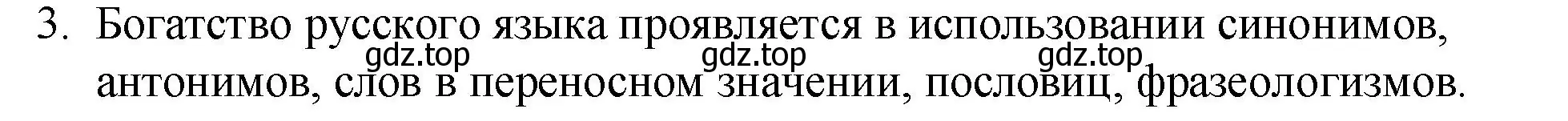 3. Богатство русского языка проявляется в использовании синонимов, антонимов, слов в переносном значении, пословиц, фразеологизмов.

gdz.top gdz.top gdz.top